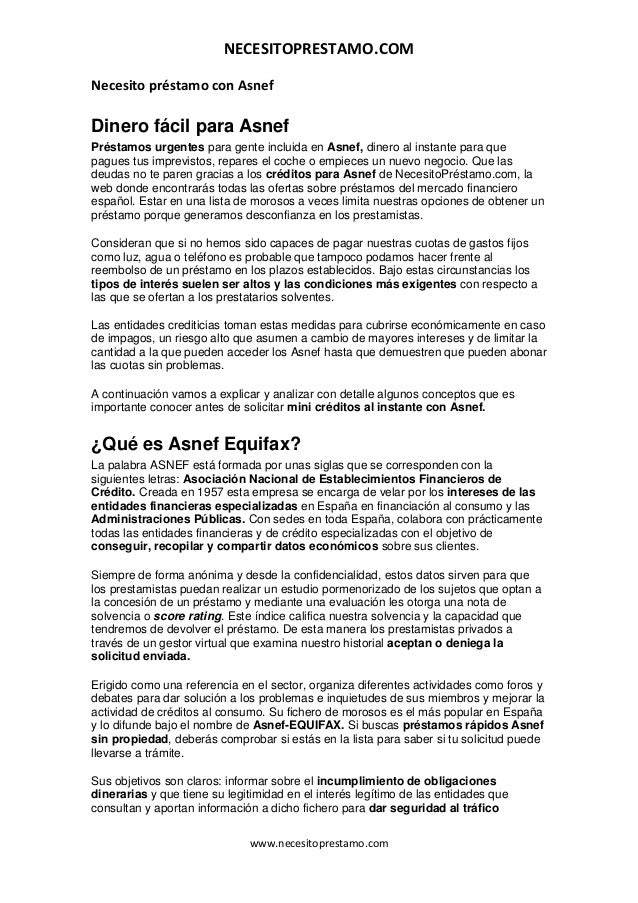 NECESITOPRESTAMO.COM

Necesito préstamo con Asnef

Dinero fácil para Asnef

Préstamos urgentes para gente incluida en Asnef, dinero al instante para que pagues tus imprevistos, repares el coche o empieces un nuevo negocio. Que las deudas no te paren gracias a los créditos para Asnef de NecesitoPréstamo.com, la web donde encontrarás todas las ofertas sobre préstamos del mercado financiero español. Estar en una lista de morosos a veces limita nuestras opciones de obtener un préstamo porque generamos desconfianza en los prestamistas.

Consideran que si no hemos sido capaces de pagar nuestras cuotas de gastos fijos como luz, agua o teléfono es probable que tampoco podamos hacer frente al reembolso de un préstamo en los plazos establecidos. Bajo estas circunstancias los tipos de interés suelen ser altos y las condiciones más exigentes con respecto a las que se ofertan a los prestatarios solventes.

Las entidades crediticias toman estas medidas para cubrirse económicamente en caso de impagos, un riesgo alto que asumen a cambio de mayores intereses y de limitar la cantidad a la que pueden acceder los Asnef hasta que demuestren que pueden abonar las cuotas sin problemas.

A continuación vamos a explicar y analizar con detalle algunos conceptos que es importante conocer antes de solicitar mini créditos al instante con Asnef.

¿Qué es Asnef Equifax?

La palabra ASNEF está formada por unas siglas que se corresponden con la siguientes letras: Asociación Nacional de Establecimientos Financieros de Crédito. Creada en 1957 esta empresa se encarga de velar por los intereses de las entidades financieras especializadas en España en financiación al consumo y las Administraciones Públicas. Con sedes en toda España, colabora con prácticamente todas las entidades financieras y de crédito especializadas con el objetivo de conseguir, recopilar y compartir datos económicos sobre sus clientes.

Siempre de forma anónima y desde la confidencialidad, estos datos sirven para que los prestamistas puedan realizar un estudio pormenorizado de los sujetos que optan a la concesión de un préstamo y mediante una evaluación les otorga una nota de solvencia o score rating. Este índice califica nuestra solvencia y la capacidad que tendremos de devolver el préstamo. De esta manera los prestamistas privados a través de un gestor virtual que examina nuestro historial aceptan o deniega la solicitud enviada.

Erigido como una referencia en el sector, organiza diferentes actividades como foros y debates para dar solución a los problemas e inquietudes de sus miembros y mejorar la actividad de créditos al consumo. Su fichero de morosos es el más popular en España y lo difunde bajo el nombre de Asnef-EQUIFAX. Si buscas préstamos rápidos Asnef sin propiedad, deberás comprobar si estás en la lista para saber si tu solicitud puede llevarse a trámite.

Sus objetivos son claros: informar sobre el incumplimiento de obligaciones dinerarias y que tiene su legitimidad en el interés legítimo de las entidades que consultan y aportan información a dicho fichero para dar seguridad al tráfico

www.necesitoprestamo.com